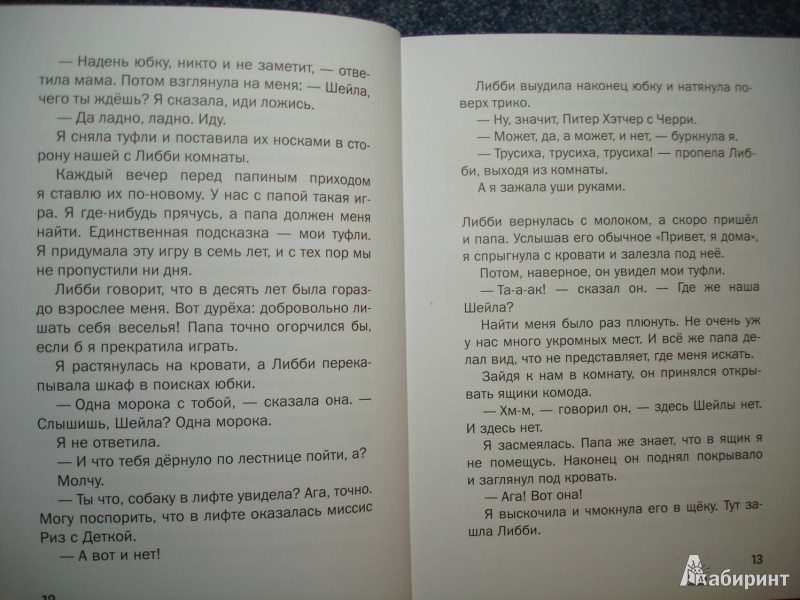 — Надень юбку, никто и не заметит, — ответила мама. Потом взглянула на меня: — Шейла, чего ты ждёшь? Я сказала, иди ложись.

— Да ладно, ладно. Иду.

Я сняла туфли и поставила их носками в сторону нашей с Либби комнаты.

Каждый вечер перед папиным приходом я ставлю их по-новому. У нас с папой такая игра. Я где-нибудь прячусь, а папа должен меня найти. Единственная подсказка — мои туфли. Я придумала эту игру в семь лет, и с тех пор мы не пропустили ни дня.

Либби говорит, что в десять лет была гораздо взрослее меня. Вот дурёха: добровольно лишать себя веселья! Папа точно огорчился бы, если б я прекратила играть.

Я растянулась на кровати, а Либби перекапывала шкаф в поисках юбки.

— Одна морока с тобой, — сказала она. — Слышишь, Шейла? Одна морока.

Я не ответила.

— И что тебя дёрнуло по лестнице пойти, а?

Молчу.

— Ты что, собаку в лифте увидела? Ага, точно. Могу поспорить, что в лифте оказалась миссис Риз с Деткой.

— А вот и нет!

12

Либби выудила наконец юбку и натянула поверх трико.

— Ну, значит, Питер Хэтчер с Черри.

— Может, да, а может, и нет, — буркнула я.

— Трусиха, трусиха, трусиха! — пропела Либби, выходя из комнаты.

А я зажала уши руками.

Либби вернулась с молоком, а скоро пришёл и папа. Услышав его обычное «Привет, я дома», я спрыгнула с кровати и залезла под неё.

Потом, наверное, он увидел мои туфли.

— Та-а-ак! — сказал он. — Где же наша Шейла?

Найти меня было раз плюнуть. Не очень уж у нас много укромных мест. И всё же папа делал вид, что не представляет, где меня искать.

Зайдя к нам в комнату, он принялся открывать ящики комода.

— Хм-м, — говорил он, — здесь Шейлы нет. И здесь нет.

Я засмеялась. Папа же знает, что в ящик я не помещусь. Наконец он поднял покрывало и заглянул под кровать.

— Ага! Вот она!

Я выскочила и чмокнула его в щёку. Тут зашла Либби.

13

Лабиринт